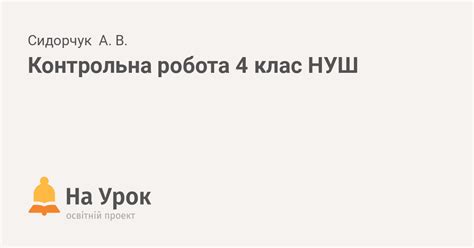 Сидорчук А. В.

Контрольна робота 4 клас НУШ

На Урок
освітній проект